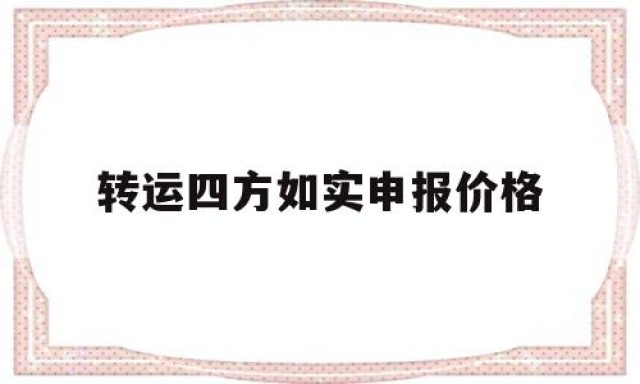 转运四方如实申报价格